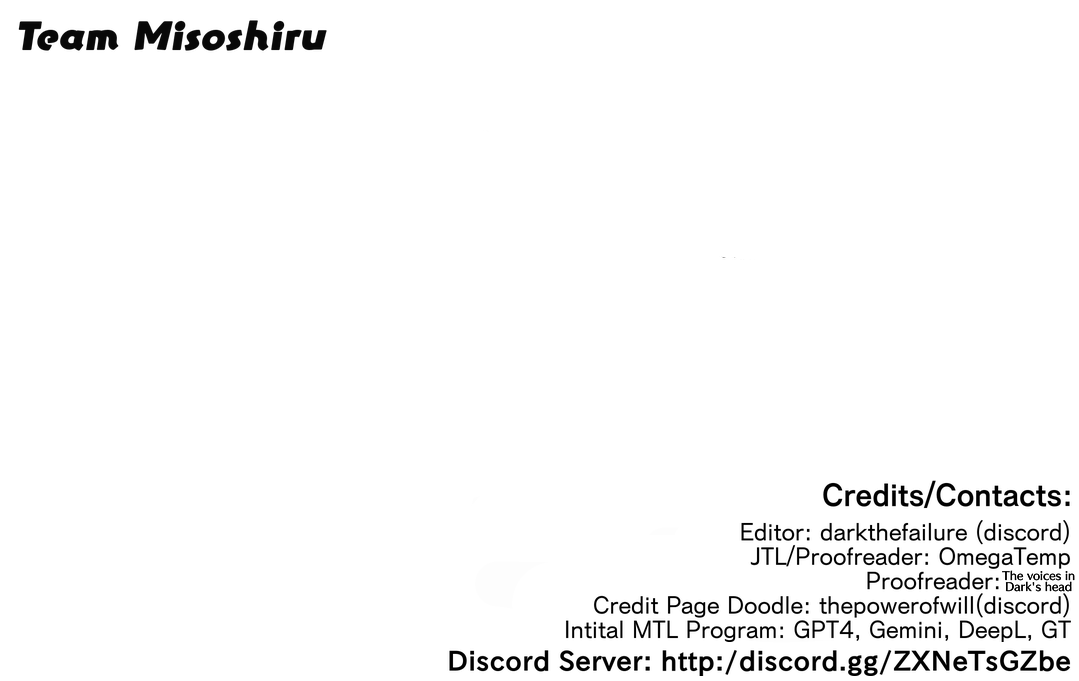 Team Misoshiru

Credits/Contacts:

Editor: darkthefailure (discord)
JTL/Proofreader: OmegaTemp
Proofreader: The voices in Dark's head
Credit Page Doodle: thepowerofwill(discord)
Intital MTL Program: GPT4, Gemini, DeepL, GT
Discord Server: http:/discord.gg/ZXNeTsGZbe